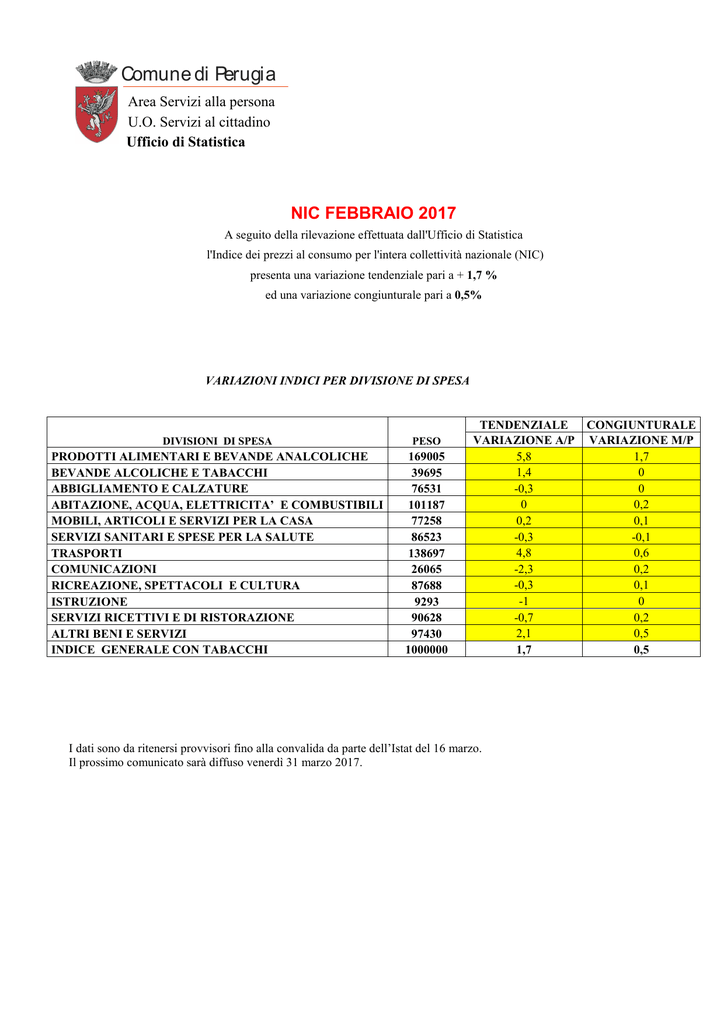 Comune di Perugia
Area Servizi alla persona
U.O. Servizi al cittadino
Ufficio di Statistica

NIC FEBBRAIO 2017
A seguito della rilevazione effettuata dall'Ufficio di Statistica
l'Indice dei prezzi al consumo per l'intera collettività nazionale (NIC)
presenta una variazione tendenziale pari a + 1,7 %
ed una variazione congiunturale pari a 0,5%

VARIAZIONI INDICI PER DIVISIONE DI SPESA

| DIVISIONI DI SPESA | PESO | TENDENZIALE VARIAZIONE A/P | CONGIUNTURALE VARIAZIONE M/P |
|---|---|---|---|
| PRODOTTI ALIMENTARI E BEVANDE ANALCOLICHE | 169005 | 5,8 | 1,7 |
| BEVANDE ALCOLICHE E TABACCHI | 39695 | 1,4 | 0 |
| ABBIGLIAMENTO E CALZATURE | 76531 | -0,3 | 0 |
| ABITAZIONE, ACQUA, ELETTRICITA' E COMBUSTIBILI | 101187 | 0 | 0,2 |
| MOBILI, ARTICOLI E SERVIZI PER LA CASA | 77258 | 0,2 | 0,1 |
| SERVIZI SANITARI E SPESE PER LA SALUTE | 86523 | -0,3 | -0,1 |
| TRASPORTI | 138697 | 4,8 | 0,6 |
| COMUNICAZIONI | 26065 | -2,3 | 0,2 |
| RICREAZIONE, SPETTACOLI E CULTURA | 87688 | -0,3 | 0,1 |
| ISTRUZIONE | 9293 | -1 | 0 |
| SERVIZI RICETTIVI E DI RISTORAZIONE | 90628 | -0,7 | 0,2 |
| ALTRI BENI E SERVIZI | 97430 | 2,1 | 0,5 |
| INDICE GENERALE CON TABACCHI | 1000000 | 1,7 | 0,5 |

I dati sono da ritenersi provvisori fino alla convalida da parte dell'Istat del 16 marzo.
Il prossimo comunicato sarà diffuso venerdì 31 marzo 2017.